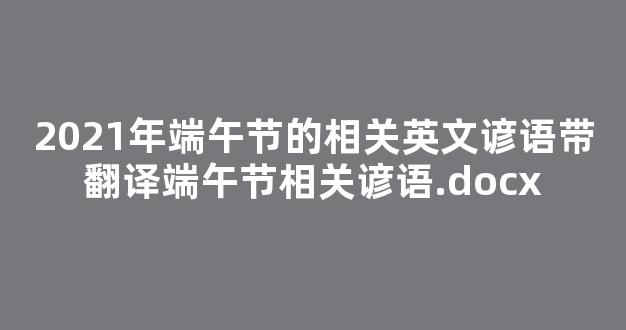 2021年端午节的相关英文谚语带翻译端午节相关谚语.docx